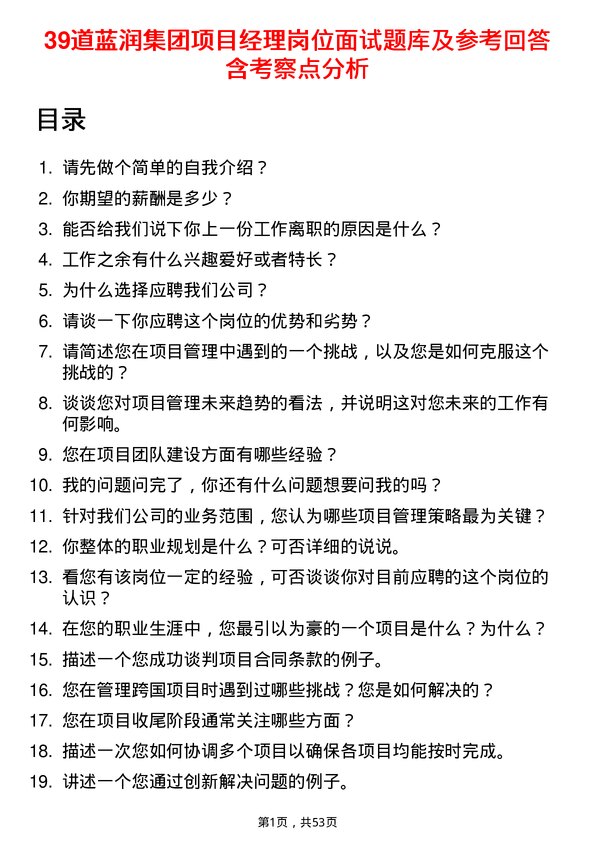 39道蓝润集团项目经理岗位面试题库及参考回答含考察点分析

目录

1. 请先做个简单的自我介绍？
2. 你期望的薪酬是多少？
3. 能否给我们说下你上一份工作离职的原因是什么？
4. 工作之余有什么兴趣爱好或者特长？
5. 为什么选择应聘我们公司？
6. 请谈一下你应聘这个岗位的优势和劣势？
7. 请简述您在项目管理中遇到的一个挑战，以及您是如何克服这个挑战的？
8. 谈谈您对项目管理未来趋势的看法，并说明这对您未来的工作有何影响。
9. 您在项目团队建设方面有哪些经验？
10. 我的问题问完了，你还有什么问题想要问我的吗？
11. 针对我们公司的业务范围，您认为哪些项目管理策略最为关键？
12. 你整体的职业规划是什么？可否详细的说说。
13. 看您有该岗位一定的经验，可否谈谈你对目前应聘的这个岗位的认识？
14. 在您的职业生涯中，您最引以为豪的一个项目是什么？为什么？
15. 描述一个您成功谈判项目合同条款的例子。
16. 您在管理跨国项目时遇到过哪些挑战？您是如何解决的？
17. 您在项目收尾阶段通常关注哪些方面？
18. 描述一次您如何协调多个项目以确保各项目均能按时完成。
19. 讲述一个您通过创新解决问题的例子。

第1页，共53页